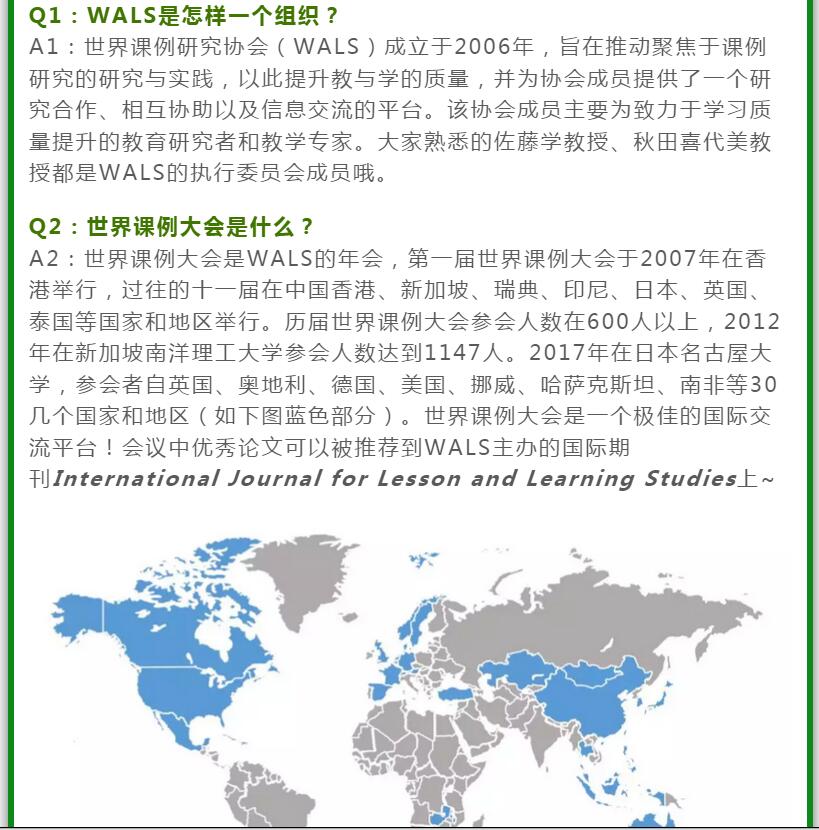 Q1：WALS是怎样一个组织？
A1：世界课例研究协会（WALS）成立于2006年，旨在推动聚焦于课例研究的研究与实践，以此提升教与学的质量，并为协会成员提供了一个研究合作、相互协助以及信息交流的平台。该协会成员主要为致力于学习质量提升的教育研究者和教学专家。大家熟悉的佐藤学教授、秋田喜代美教授都是WALS的执行委员会成员哦。

Q2：世界课例大会是什么？
A2：世界课例大会是WALS的年会，第一届世界课例大会于2007年在香港举行，过往的十一届在中国香港、新加坡、瑞典、印尼、日本、英国、泰国等国家和地区举行。历届世界课例大会参会人数在600人以上，2012年在新加坡南洋理工大学参会人数达到1147人。2017年在日本名古屋大学，参会者自英国、奥地利、德国、美国、挪威、哈萨克斯坦、南非等30几个国家和地区（如下图蓝色部分）。世界课例大会是一个极佳的国际交流平台！会议中优秀论文可以被推荐到WALS主办的国际期刊International Journal for Lesson and Learning Studies上~